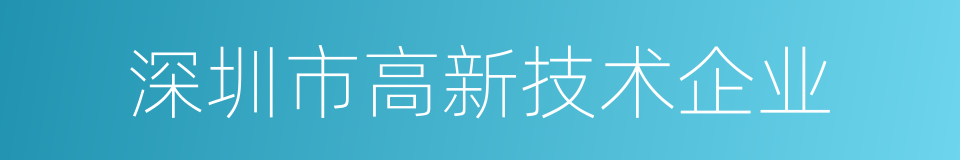 深圳市高新技术企业